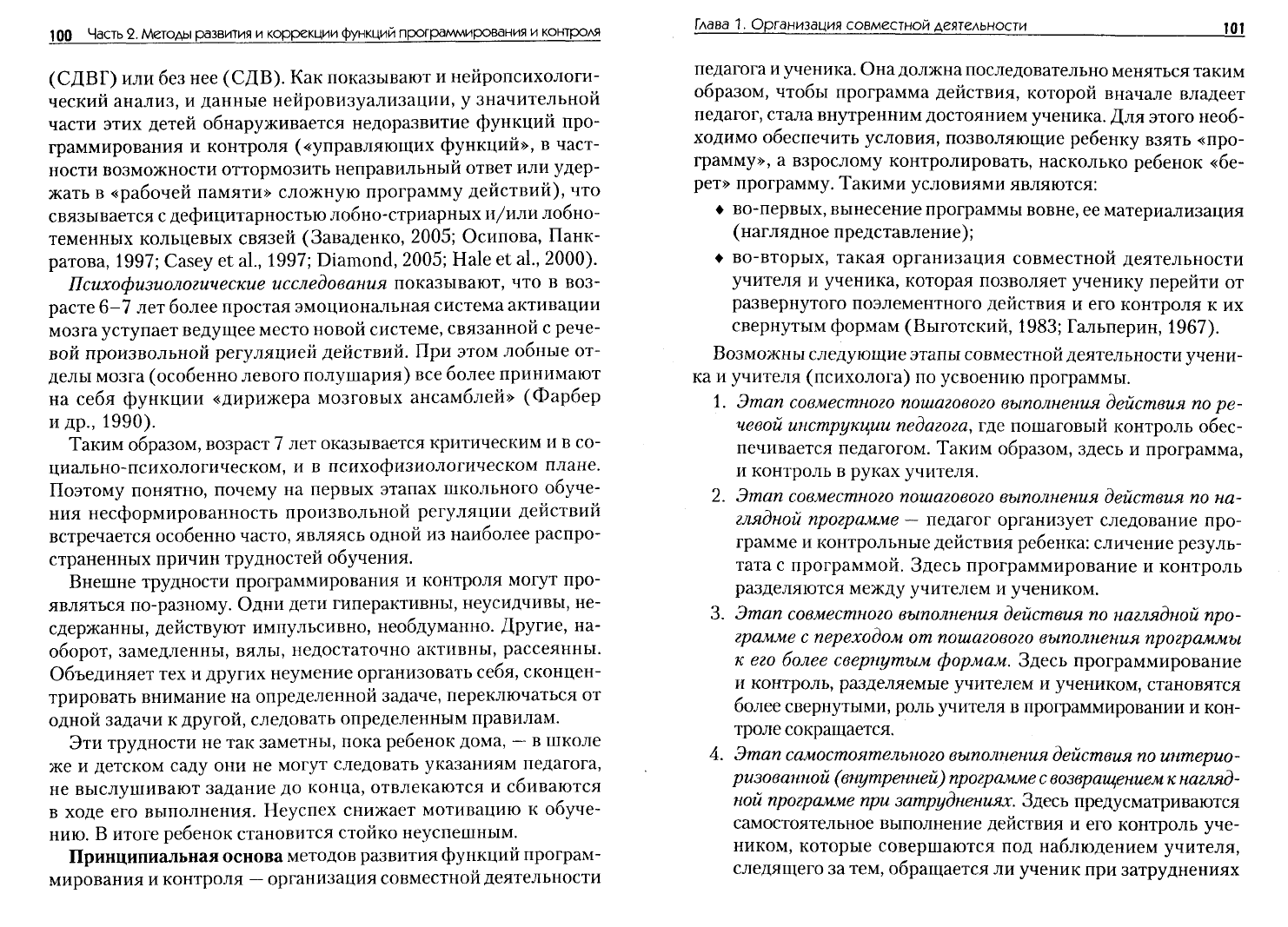 100 Часть 2. Методы развития и коррекции функций программирования и контроля

(СДВГ) или без нее (СДВ). Как показывают и нейропсихологический анализ, и данные нейровизуализации, у значительной части этих детей обнаруживается недоразвитие функций программирования и контроля («управляющих функций», в частности возможности оттормозить неправильный ответ или удержать в «рабочей памяти» сложную программу действий), что связывается с дефицитарностью лобно-стриарных и/или лобно-теменных кольцевых связей (Заваденко, 2005; Осипова, Панкратова, 1997; Casey et al., 1997; Diamond, 2005; Hale et al., 2000).

Психофизиологические исследования показывают, что в возрасте 6–7 лет более простая эмоциональная система активации мозга уступает ведущее место новой системе, связанной с речевой произвольной регуляцией действий. При этом лобные отделы мозга (особенно левого полушария) все более принимают на себя функции «дирижера мозговых ансамблей» (Фарбер и др., 1990).

Таким образом, возраст 7 лет оказывается критическим и в социально-психологическом, и в психофизиологическом плане. Поэтому понятно, почему на первых этапах школьного обучения несформированность произвольной регуляции действий встречается особенно часто, являясь одной из наиболее распространенных причин трудностей обучения.

Внешне трудности программирования и контроля могут проявляться по-разному. Одни дети гиперактивны, неусидчивы, несдержанны, действуют импульсивно, необдуманно. Другие, наоборот, замедленны, вялы, недостаточно активны, рассеянны. Объединяет тех и других неумение организовать себя, сконцентрировать внимание на определенной задаче, переключаться от одной задачи к другой, следовать определенным правилам.

Эти трудности не так заметны, пока ребенок дома, — в школе же и детском саду они не могут следовать указаниям педагога, не выслушивают задание до конца, отвлекаются и сбиваются в ходе его выполнения. Неуспех снижает мотивацию к обучению. В итоге ребенок становится стойко неуспешным.

Принципиальная основа методов развития функций программирования и контроля — организация совместной деятельности

Глава 1. Организация совместной деятельности 101

педагога и ученика. Она должна последовательно меняться таким образом, чтобы программа действия, которой вначале владеет педагог, стала внутренним достоянием ученика. Для этого необходимо обеспечить условия, позволяющие ребенку взять «программу», а взрослому контролировать, насколько ребенок «берет» программу. Такими условиями являются:

• во-первых, вынесение программы вовне, ее материализация (наглядное представление);

• во-вторых, такая организация совместной деятельности учителя и ученика, которая позволяет ученику перейти от развернутого поэлементного действия и его контроля к их свернутым формам (Выготский, 1983; Гальперин, 1967).

Возможны следующие этапы совместной деятельности ученика и учителя (психолога) по усвоению программы.

1. Этап совместного пошагового выполнения действия по речевой инструкции педагога, где пошаговый контроль обеспечивается педагогом. Таким образом, здесь и программа, и контроль в руках учителя.

2. Этап совместного пошагового выполнения действия по наглядной программе — педагог организует следование программе и контрольные действия ребенка: сличение результата с программой. Здесь программирование и контроль разделяются между учителем и учеником.

3. Этап совместного выполнения действия по наглядной программе с переходом от пошагового выполнения программы к его более свернутым формам. Здесь программирование и контроль, разделяемые учителем и учеником, становятся более свернутыми, роль учителя в программировании и контроле сокращается.

4. Этап самостоятельного выполнения действия по интериоризованной (внутренней) программе с возвращением к наглядной программе при затруднениях. Здесь предусматриваются самостоятельное выполнение действия и его контроль учеником, которые совершаются под наблюдением учителя, следящего за тем, обращается ли ученик при затруднениях